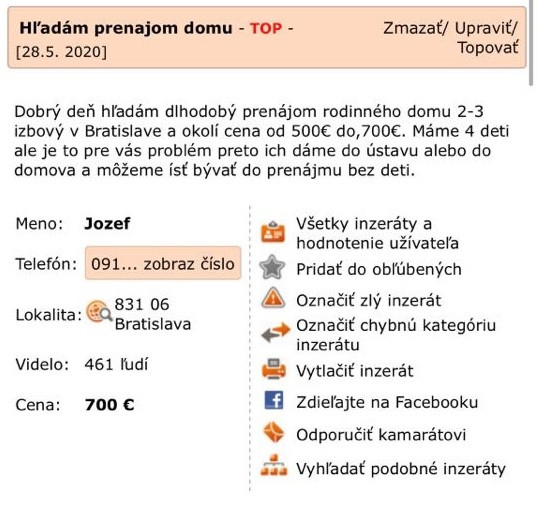 Hľadám prenajom domu - TOP - [28.5. 2020]

Zmazať/ Upraviť/ Topovať

Dobrý deň hľadám dlhodobý prenájom rodinného domu 2-3 izbový v Bratislave a okolí cena od 500€ do,700€. Máme 4 deti ale je to pre vás problém preto ich dáme do ústavu alebo do domova a môžeme ísť bývať do prenájmu bez deti.

Meno: Jozef

Telefón: 091... zobraz číslo

Lokalita: 831 06 Bratislava

Videlo: 461 ľudí

Cena: 700 €

Všetky inzeráty a hodnotenie užívateľa

Pridať do obľúbených

Označiť zlý inzerát

Označiť chybnú kategóriu inzerátu

Vytlačiť inzerát

Zdieľajte na Facebooku

Odporučiť kamarátovi

Vyhľadať podobné inzeráty